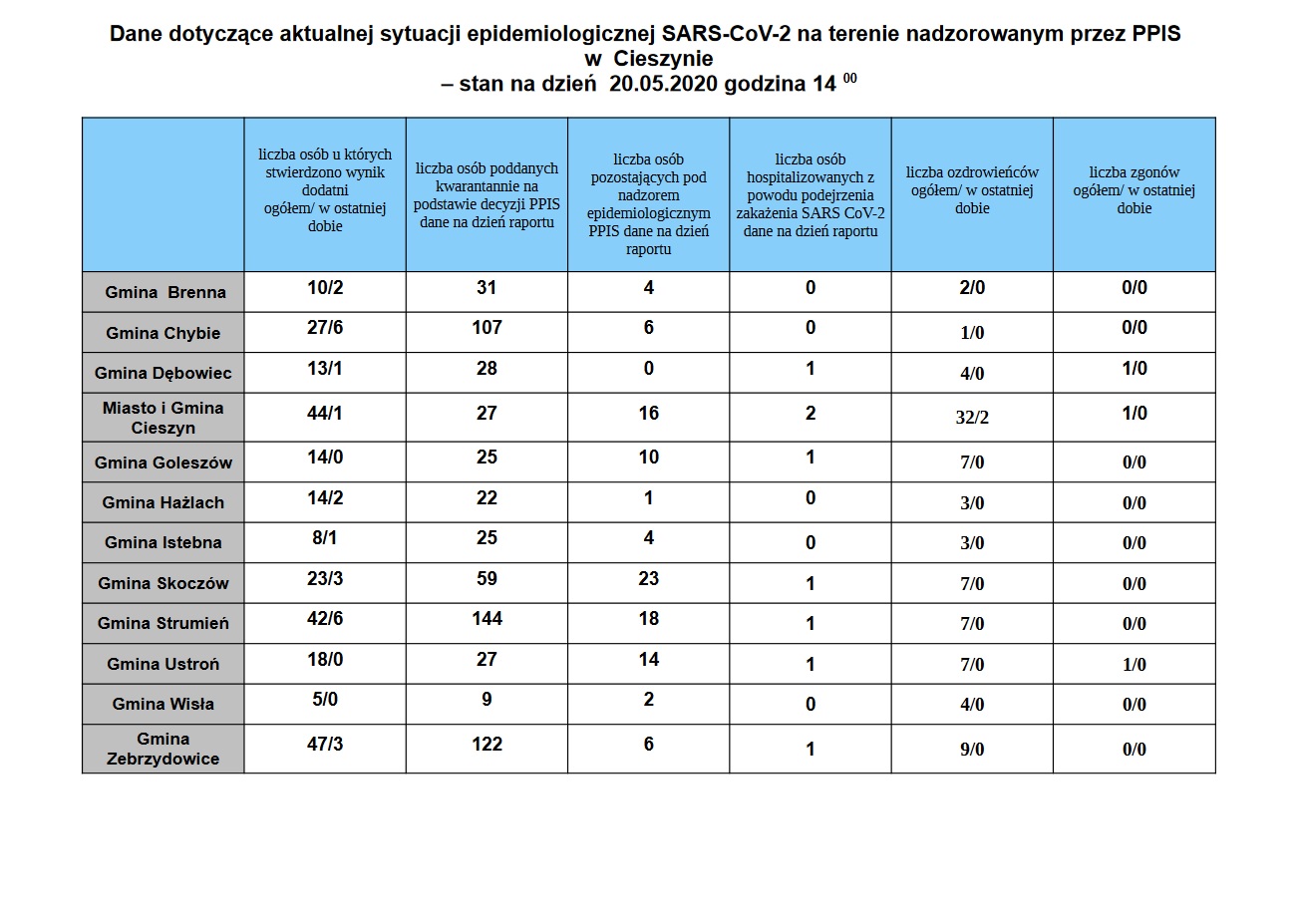 Dane dotyczące aktualnej sytuacji epidemiologicznej SARS-CoV-2 na terenie nadzorowanym przez PPIS w Cieszynie
– stan na dzień 20.05.2020 godzina 14 $^{00}$

| | liczba osób u których stwierdzono wynik dodatni ogółem/ w ostatniej dobie | liczba osób poddanych kwarantannie na podstawie decyzji PPIS dane na dzień raportu | liczba osób pozostających pod nadzorem epidemiologicznym PPIS dane na dzień raportu | liczba osób hospitalizowanych z powodu podejrzenia zakażenia SARS CoV-2 dane na dzień raportu | liczba ozdrowieńców ogółem/ w ostatniej dobie | liczba zgonów ogółem/ w ostatniej dobie |
|---|---|---|---|---|---|---|
| Gmina Brenna | 10/2 | 31 | 4 | 0 | 2/0 | 0/0 |
| Gmina Chybie | 27/6 | 107 | 6 | 0 | 1/0 | 0/0 |
| Gmina Dębowiec | 13/1 | 28 | 0 | 1 | 4/0 | 1/0 |
| Miasto i Gmina Cieszyn | 44/1 | 27 | 16 | 2 | 32/2 | 1/0 |
| Gmina Goleszów | 14/0 | 25 | 10 | 1 | 7/0 | 0/0 |
| Gmina Hażlach | 14/2 | 22 | 1 | 0 | 3/0 | 0/0 |
| Gmina Istebna | 8/1 | 25 | 4 | 0 | 3/0 | 0/0 |
| Gmina Skoczów | 23/3 | 59 | 23 | 1 | 7/0 | 0/0 |
| Gmina Strumień | 42/6 | 144 | 18 | 1 | 7/0 | 0/0 |
| Gmina Ustroń | 18/0 | 27 | 14 | 1 | 7/0 | 1/0 |
| Gmina Wisła | 5/0 | 9 | 2 | 0 | 4/0 | 0/0 |
| Gmina Zebrzydowice | 47/3 | 122 | 6 | 1 | 9/0 | 0/0 |